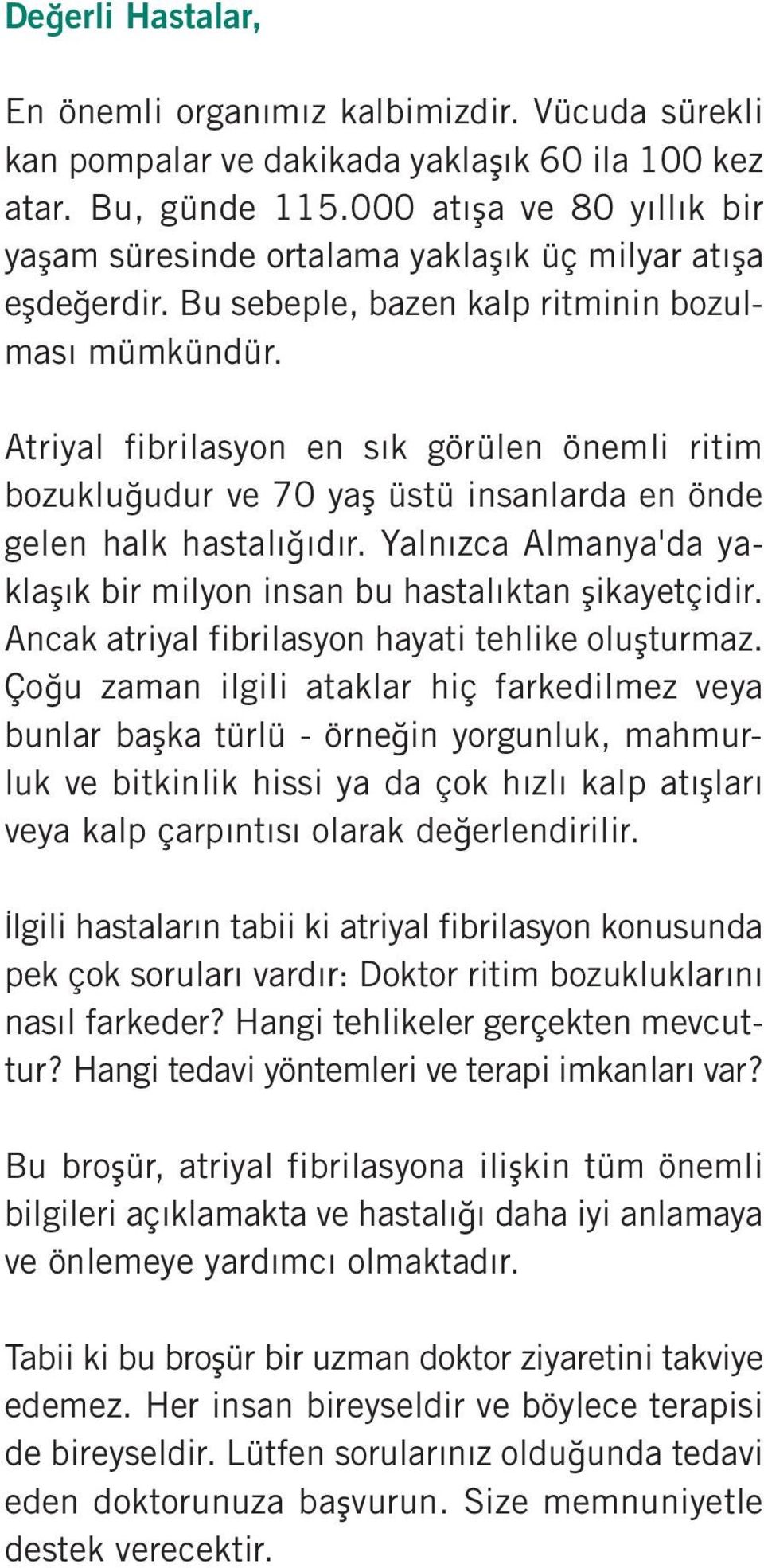 Değerli Hastalar,

En önemli organımız kalbimizdir. Vücuda sürekli kan pompalar ve dakikada yaklaşık 60 ila 100 kez atar. Bu, günde 115.000 atışa ve 80 yıllık bir yaşam süresinde ortalama yaklaşık üç milyar atışa eşdeğerdir. Bu sebeple, bazen kalp ritminin bozulması mümkündür.

Atriyal fibrilasyon en sık görülen önemli ritim bozukluğudur ve 70 yaş üstü insanlarda en önde gelen halk hastalığıdır. Yalnızca Almanya'da yaklaşık bir milyon insan bu hastalıktan şikayetçidir. Ancak atriyal fibrilasyon hayati tehlike oluşturmaz. Çoğu zaman ilgili ataklar hiç farkedilmez veya bunlar başka türlü - örneğin yorgunluk, mahmurluk ve bitkinlik hissi ya da çok hızlı kalp atışları veya kalp çarpıntısı olarak değerlendirilir.

İlgili hastaların tabii ki atriyal fibrilasyon konusunda pek çok soruları vardır: Doktor ritim bozukluklarını nasıl farkeder? Hangi tehlikeler gerçekten mevcuttur? Hangi tedavi yöntemleri ve terapi imkanları var?

Bu broşür, atriyal fibrilasyona ilişkin tüm önemli bilgileri açıklamakta ve hastalığı daha iyi anlamaya ve önlemeye yardımcı olmaktadır.

Tabii ki bu broşür bir uzman doktor ziyaretini takviye edemez. Her insan bireyseldir ve böylece terapisi de bireyseldir. Lütfen sorularınız olduğunda tedavi eden doktorunuza başvurun. Size memnuniyetle destek verecektir.